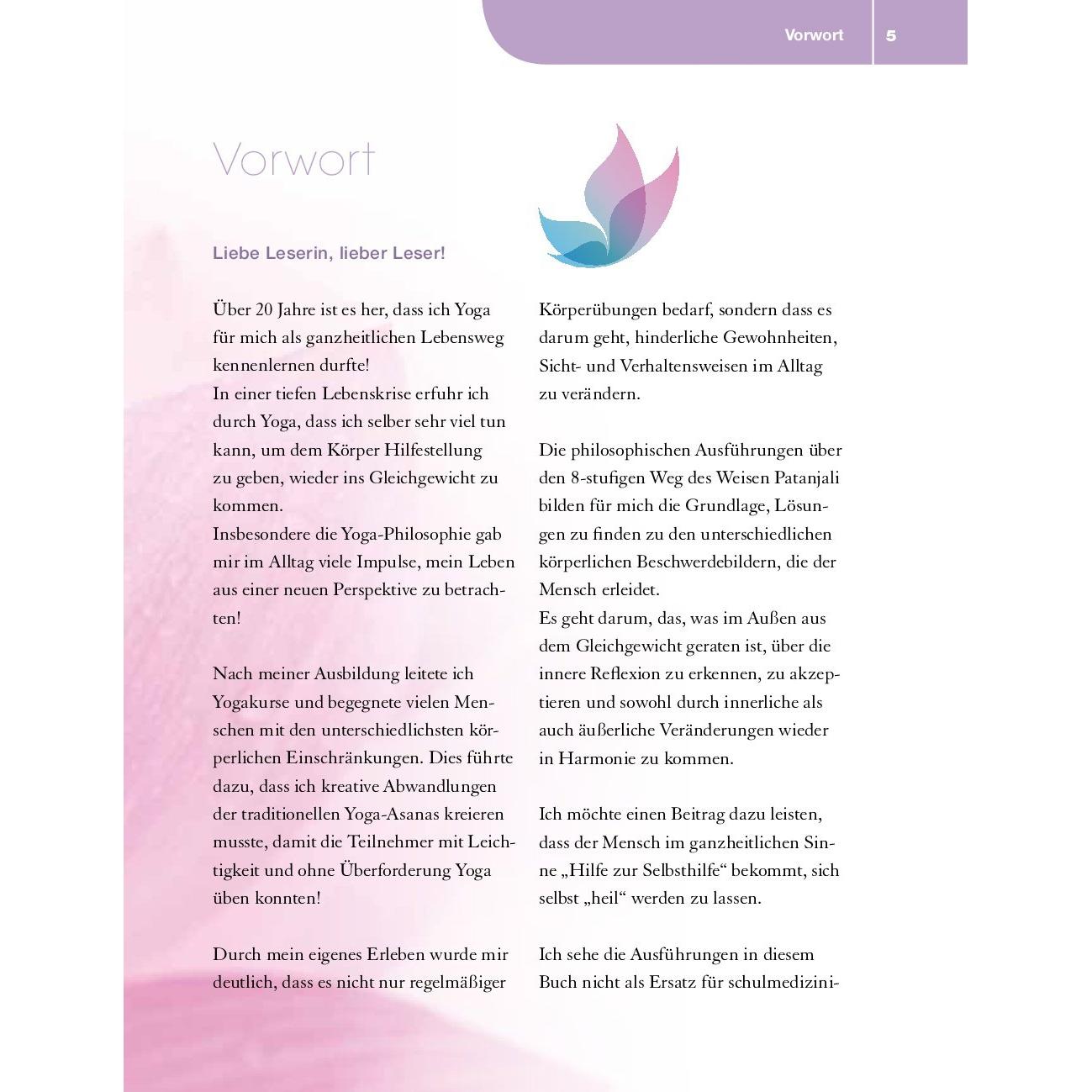 Vorwort 5

Vorwort

Liebe Leserin, lieber Leser!

Über 20 Jahre ist es her, dass ich Yoga für mich als ganzheitlichen Lebensweg kennenlernen durfte!
In einer tiefen Lebenskrise erfuhr ich durch Yoga, dass ich selber sehr viel tun kann, um dem Körper Hilfestellung zu geben, wieder ins Gleichgewicht zu kommen.
Insbesondere die Yoga-Philosophie gab mir im Alltag viele Impulse, mein Leben aus einer neuen Perspektive zu betrachten!

Nach meiner Ausbildung leitete ich Yogakurse und begegnete vielen Menschen mit den unterschiedlichsten körperlichen Einschränkungen. Dies führte dazu, dass ich kreative Abwandlungen der traditionellen Yoga-Asanas kreieren musste, damit die Teilnehmer mit Leichtigkeit und ohne Überforderung Yoga üben konnten!

Durch mein eigenes Erleben wurde mir deutlich, dass es nicht nur regelmäßiger Körperübungen bedarf, sondern dass es darum geht, hinderliche Gewohnheiten, Sicht- und Verhaltensweisen im Alltag zu verändern.

Die philosophischen Ausführungen über den 8-stufigen Weg des Weisen Patanjali bilden für mich die Grundlage, Lösungen zu finden zu den unterschiedlichen körperlichen Beschwerdebildern, die der Mensch erleidet.
Es geht darum, das, was im Außen aus dem Gleichgewicht geraten ist, über die innere Reflexion zu erkennen, zu akzeptieren und sowohl durch innerliche als auch äußerliche Veränderungen wieder in Harmonie zu kommen.

Ich möchte einen Beitrag dazu leisten, dass der Mensch im ganzheitlichen Sinne „Hilfe zur Selbsthilfe“ bekommt, sich selbst „heil“ werden zu lassen.

Ich sehe die Ausführungen in diesem Buch nicht als Ersatz für schulmedizini-